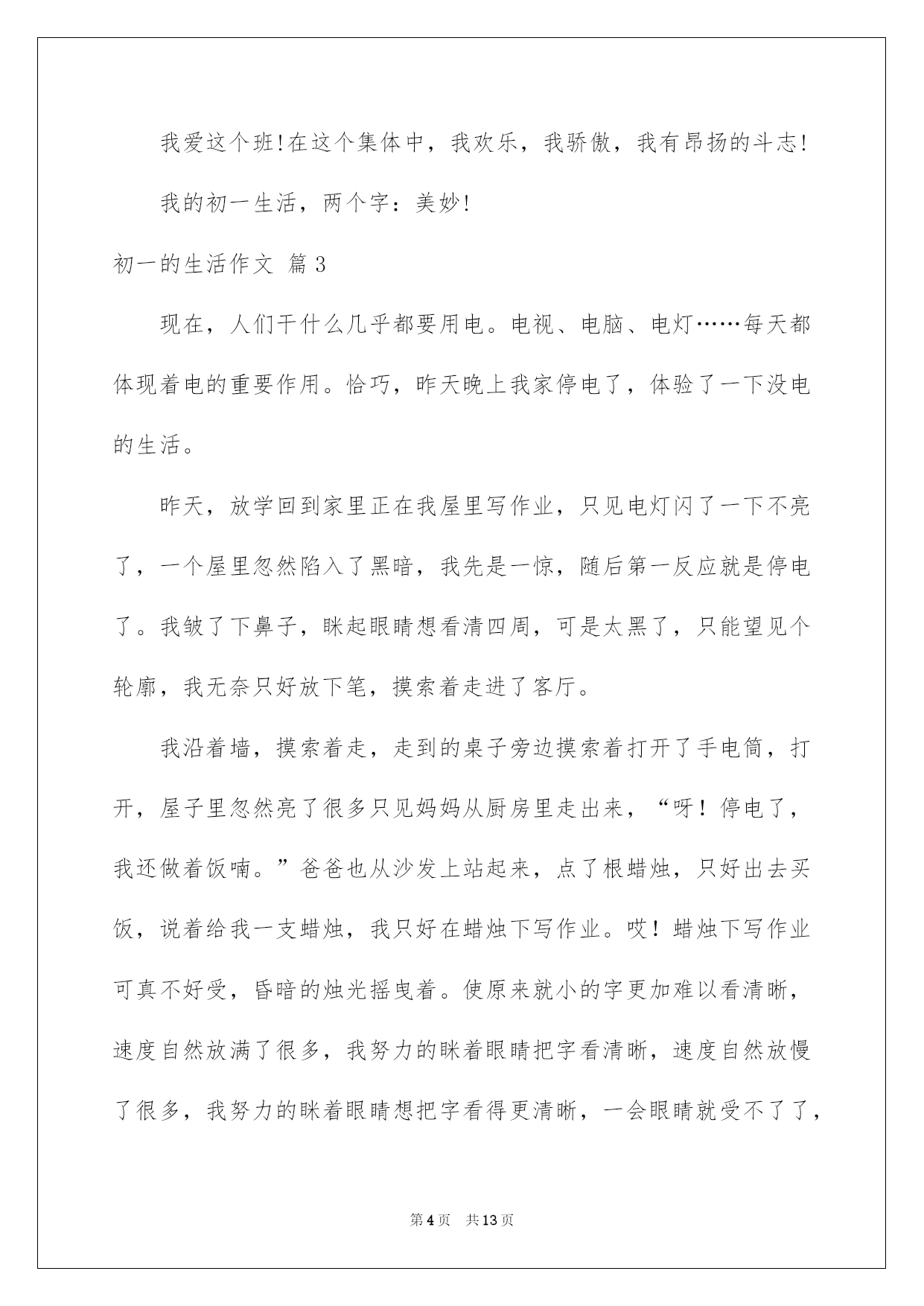 我爱这个班!在这个集体中，我欢乐，我骄傲，我有昂扬的斗志!

我的初一生活，两个字：美妙!

初一的生活作文 篇3

现在，人们干什么几乎都要用电。电视、电脑、电灯……每天都体现着电的重要作用。恰巧，昨天晚上我家停电了，体验了一下没电的生活。

昨天，放学回到家里正在我屋里写作业，只见电灯闪了一下不亮了，一个屋里忽然陷入了黑暗，我先是一惊，随后第一反应就是停电了。我皱了下鼻子，眯起眼睛想看清四周，可是太黑了，只能望见个轮廓，我无奈只好放下笔，摸索着走进了客厅。

我沿着墙，摸索着走，走到的桌子旁边摸索着打开了手电筒，打开，屋子里忽然亮了很多只见妈妈从厨房里走出来，“呀！停电了，我还做着饭喃。”爸爸也从沙发上站起来，点了根蜡烛，只好出去买饭，说着给我一支蜡烛，我只好在蜡烛下写作业。哎！蜡烛下写作业可真不好受，昏暗的烛光摇曳着。使原来就小的字更加难以看清晰，速度自然放满了很多，我努力的眯着眼睛把字看清晰，速度自然放慢了很多，我努力的眯着眼睛想把字看得更清晰，一会眼睛就受不了了，

第4页 共13页